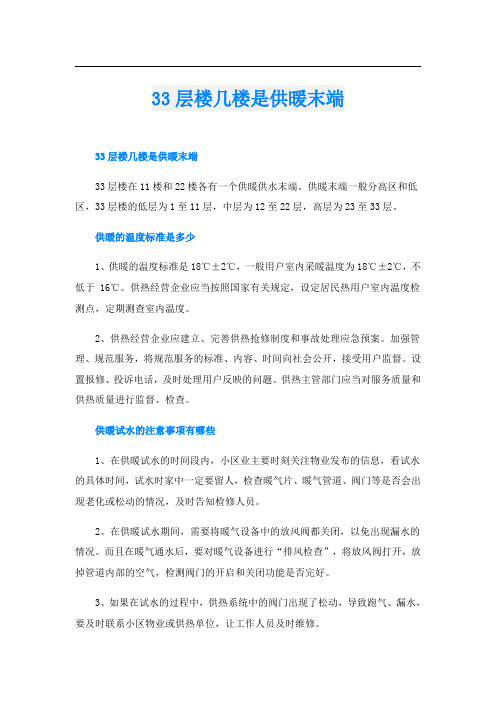 33 层楼几楼是供暖末端

33 层楼几楼是供暖末端

33 层楼在 11 楼和 22 楼各有一个供暖供水末端。供暖末端一般分高区和低区，33 层楼的低层为 1 至 11 层，中层为 12 至 22 层，高层为 23 至 33 层。

供暖的温度标准是多少

1、供暖的温度标准是 18℃±2℃，一般用户室内采暖温度为 18℃±2℃，不低于 16℃。供热经营企业应当按照国家有关规定，设定居民热用户室内温度检测点，定期测查室内温度。

2、供热经营企业应建立、完善供热抢修制度和事故处理应急预案。加强管理、规范服务，将规范服务的标准、内容、时间向社会公开，接受用户监督。设置报修、投诉电话，及时处理用户反映的问题。供热主管部门应当对服务质量和供热质量进行监督、检查。

供暖试水的注意事项有哪些

1、在供暖试水的时间段内，小区业主要时刻关注物业发布的信息，看试水的具体时间，试水时家中一定要留人，检查暖气片、暖气管道、阀门等是否会出现老化或松动的情况，及时告知检修人员。

2、在供暖试水期间，需要将暖气设备中的放风阀都关闭，以免出现漏水的情况。而且在暖气通水后，要对暖气设备进行“排风检查”，将放风阀打开，放掉管道内部的空气，检测阀门的开启和关闭功能是否完好。

3、如果在试水的过程中，供热系统中的阀门出现了松动，导致跑气、漏水，要及时联系小区物业或供热单位，让工作人员及时维修。